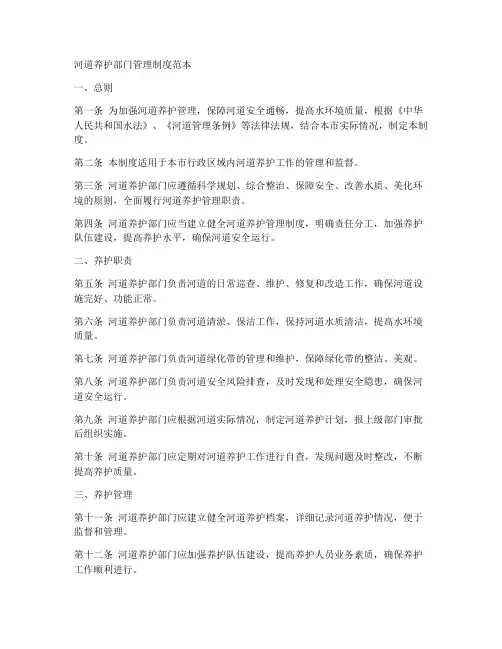 河道养护部门管理制度范本

一、总则

第一条 为加强河道养护管理，保障河道安全通畅，提高水环境质量，根据《中华人民共和国水法》、《河道管理条例》等法律法规，结合本市实际情况，制定本制度。

第二条 本制度适用于本市行政区域内河道养护工作的管理和监督。

第三条 河道养护部门应遵循科学规划、综合整治、保障安全、改善水质、美化环境的原则，全面履行河道养护管理职责。

第四条 河道养护部门应当建立健全河道养护管理制度，明确责任分工，加强养护队伍建设，提高养护水平，确保河道安全运行。

二、养护职责

第五条 河道养护部门负责河道的日常巡查、维护、修复和改造工作，确保河道设施完好、功能正常。

第六条 河道养护部门负责河道清淤、保洁工作，保持河道水质清洁，提高水环境质量。

第七条 河道养护部门负责河道绿化带的管理和维护，保障绿化带的整洁、美观。

第八条 河道养护部门负责河道安全风险排查，及时发现和处理安全隐患，确保河道安全运行。

第九条 河道养护部门应根据河道实际情况，制定河道养护计划，报上级部门审批后组织实施。

第十条 河道养护部门应定期对河道养护工作进行自查，发现问题及时整改，不断提高养护质量。

三、养护管理

第十一条 河道养护部门应建立健全河道养护档案，详细记录河道养护情况，便于监督和管理。

第十二条 河道养护部门应加强养护队伍建设，提高养护人员业务素质，确保养护工作顺利进行。